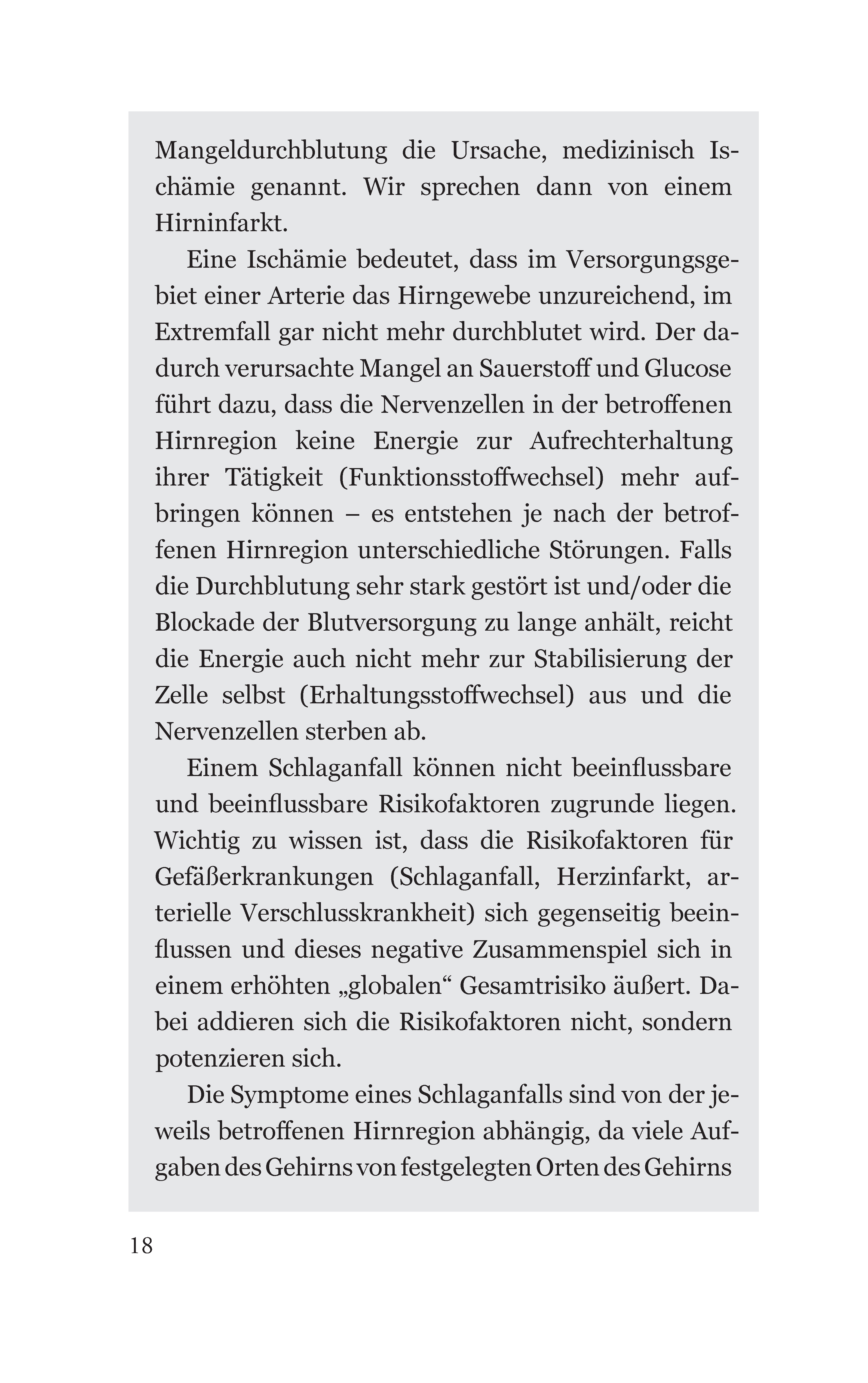 Mangeldurchblutung die Ursache, medizinisch Ischämie genannt. Wir sprechen dann von einem Hirninfarkt.

Eine Ischämie bedeutet, dass im Versorgungsgebiet einer Arterie das Hirngewebe unzureichend, im Extremfall gar nicht mehr durchblutet wird. Der dadurch verursachte Mangel an Sauerstoff und Glucose führt dazu, dass die Nervenzellen in der betroffenen Hirnregion keine Energie zur Aufrechterhaltung ihrer Tätigkeit (Funktionsstoffwechsel) mehr aufbringen können – es entstehen je nach der betroffenen Hirnregion unterschiedliche Störungen. Falls die Durchblutung sehr stark gestört ist und/oder die Blockade der Blutversorgung zu lange anhält, reicht die Energie auch nicht mehr zur Stabilisierung der Zelle selbst (Erhaltungsstoffwechsel) aus und die Nervenzellen sterben ab.

Einem Schlaganfall können nicht beeinflussbare und beeinflussbare Risikofaktoren zugrunde liegen. Wichtig zu wissen ist, dass die Risikofaktoren für Gefäßerkrankungen (Schlaganfall, Herzinfarkt, arterielle Verschlusskrankheit) sich gegenseitig beeinflussen und dieses negative Zusammenspiel sich in einem erhöhten „globalen“ Gesamtrisiko äußert. Dabei addieren sich die Risikofaktoren nicht, sondern potenzieren sich.

Die Symptome eines Schlaganfalls sind von der jeweils betroffenen Hirnregion abhängig, da viele Aufgaben des Gehirns von festgelegten Orten des Gehirns

18